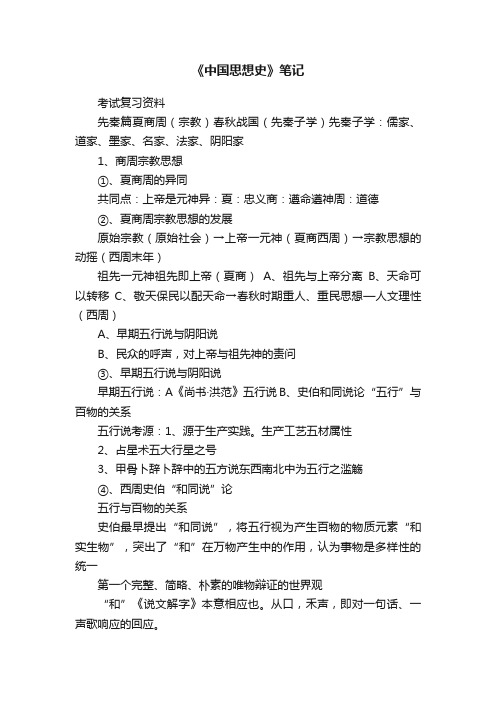 《中国思想史》笔记

考试复习资料

先秦篇夏商周（宗教）春秋战国（先秦子学）先秦子学：儒家、道家、墨家、名家、法家、阴阳家

1、商周宗教思想

①、夏商周的异同

共同点：上帝是元神异：夏：忠义商：遵命遵神周：道德

②、夏商周宗教思想的发展

原始宗教（原始社会）→上帝一元神（夏商西周）→宗教思想的动摇（西周末年）

祖先一元神祖先即上帝（夏商） A、祖先与上帝分离 B、天命可以转移 C、敬天保民以配天命→春秋时期重人、重民思想—人文理性（西周）

A、早期五行说与阴阳说

B、民众的呼声，对上帝与祖先神的责问

③、早期五行说与阴阳说

早期五行说：A《尚书·洪范》五行说 B、史伯和同说论“五行”与百物的关系

五行说考源：1、源于生产实践。生产工艺五材属性

2、占星术五大行星之号

3、甲骨卜辞卜辞中的五方说东西南北中为五行之滥觞

④、西周史伯“和同说”论

五行与百物的关系

史伯最早提出“和同说”，将五行视为产生百物的物质元素“和实生物”，突出了“和”在万物产生中的作用，认为事物是多样性的统一

第一个完整、简略、朴素的唯物辩证的世界观

“和”《说文解字》本意相应也。从口，禾声，即对一句话、一声歌响应的回应。